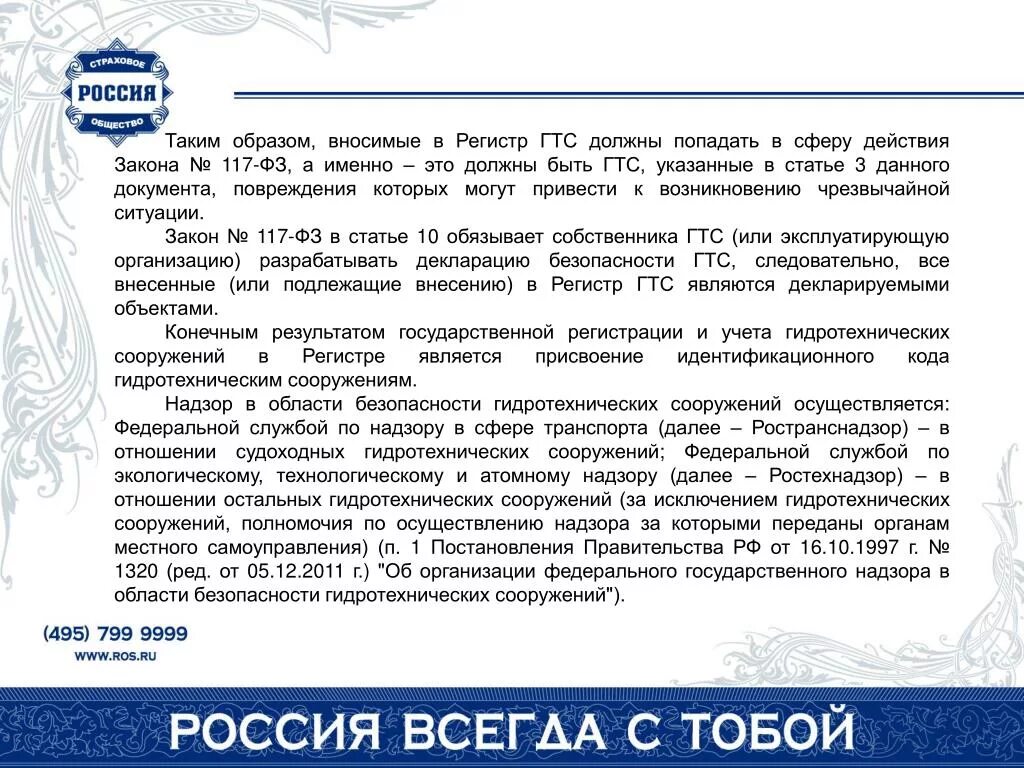 СТРАХОВОЕ
РОССИЯ
ОБЩЕСТВО

Таким образом, вносимые в Регистр ГТС должны попадать в сферу действия Закона № 117-ФЗ, а именно – это должны быть ГТС, указанные в статье 3 данного документа, повреждения которых могут привести к возникновению чрезвычайной ситуации.

Закон № 117-ФЗ в статье 10 обязывает собственника ГТС (или эксплуатирующую организацию) разрабатывать декларацию безопасности ГТС, следовательно, все внесенные (или подлежащие внесению) в Регистр ГТС являются декларируемыми объектами.

Конечным результатом государственной регистрации и учета гидротехнических сооружений в Регистре является присвоение идентификационного кода гидротехническим сооружениям.

Надзор в области безопасности гидротехнических сооружений осуществляется: Федеральной службой по надзору в сфере транспорта (далее – Ространснадзор) – в отношении судоходных гидротехнических сооружений; Федеральной службой по экологическому, технологическому и атомному надзору (далее – Ростехнадзор) – в отношении остальных гидротехнических сооружений (за исключением гидротехнических сооружений, полномочия по осуществлению надзора за которыми переданы органам местного самоуправления) (п. 1 Постановления Правительства РФ от 16.10.1997 г. № 1320 (ред. от 05.12.2011 г.) "Об организации федерального государственного надзора в области безопасности гидротехнических сооружений").

(495) 799 9999
WWW.ROS.RU

РОССИЯ ВСЕГДА С ТОБОЙ